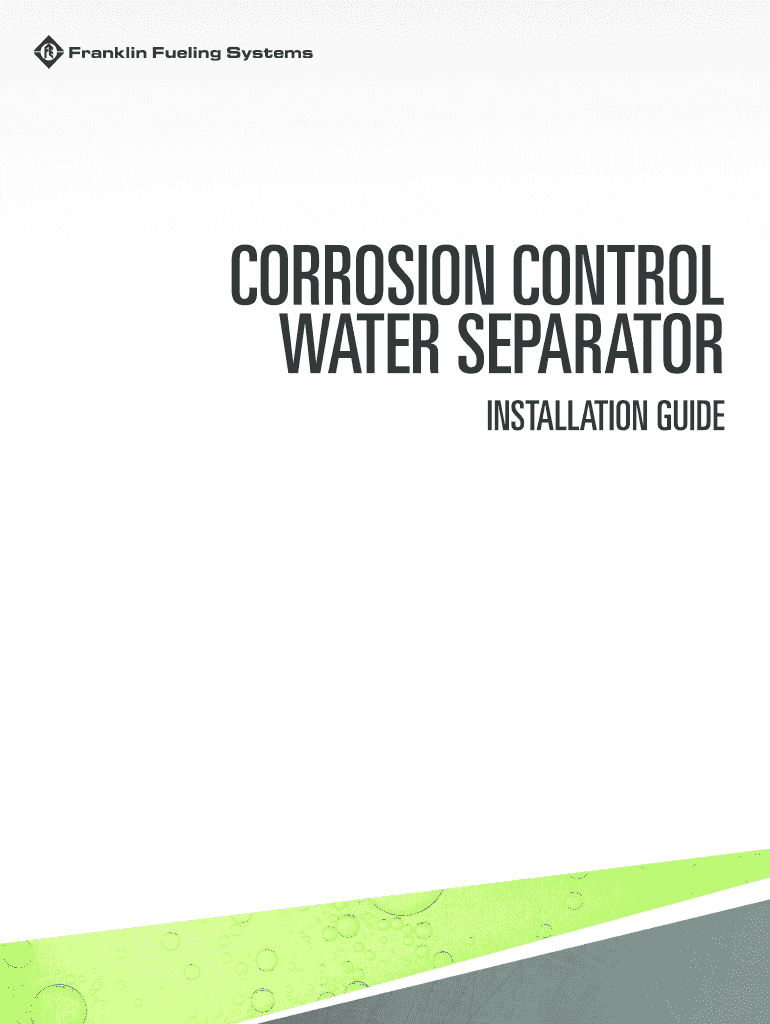 Franklin Fueling Systems

CORROSION CONTROL WATER SEPARATOR

INSTALLATION GUIDE